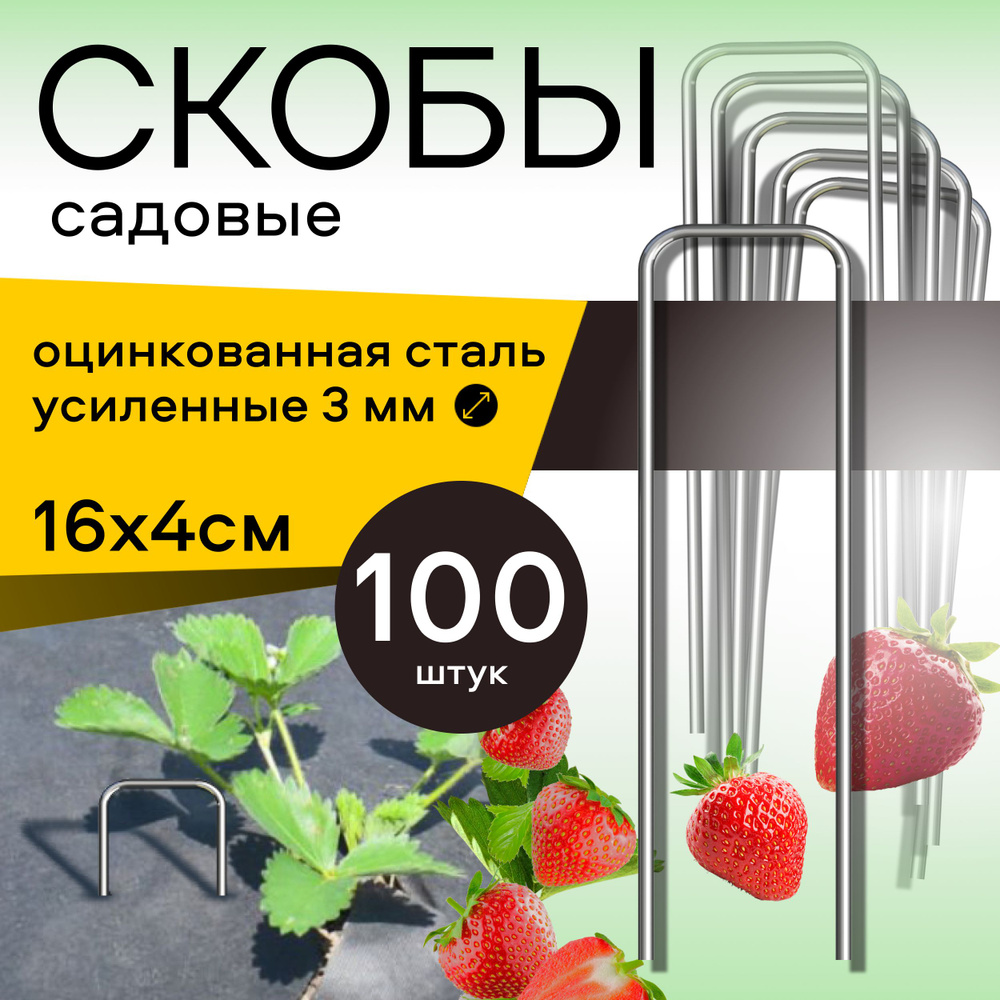 СКОБЫ
садовые

оцинкованная сталь
усиленные 3 мм

16х4см

100
штук